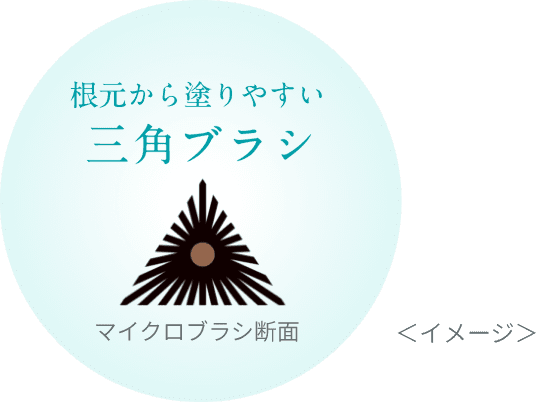 根元から塗りやすい
三角ブラシ

マイクロブラシ断面

＜イメージ＞